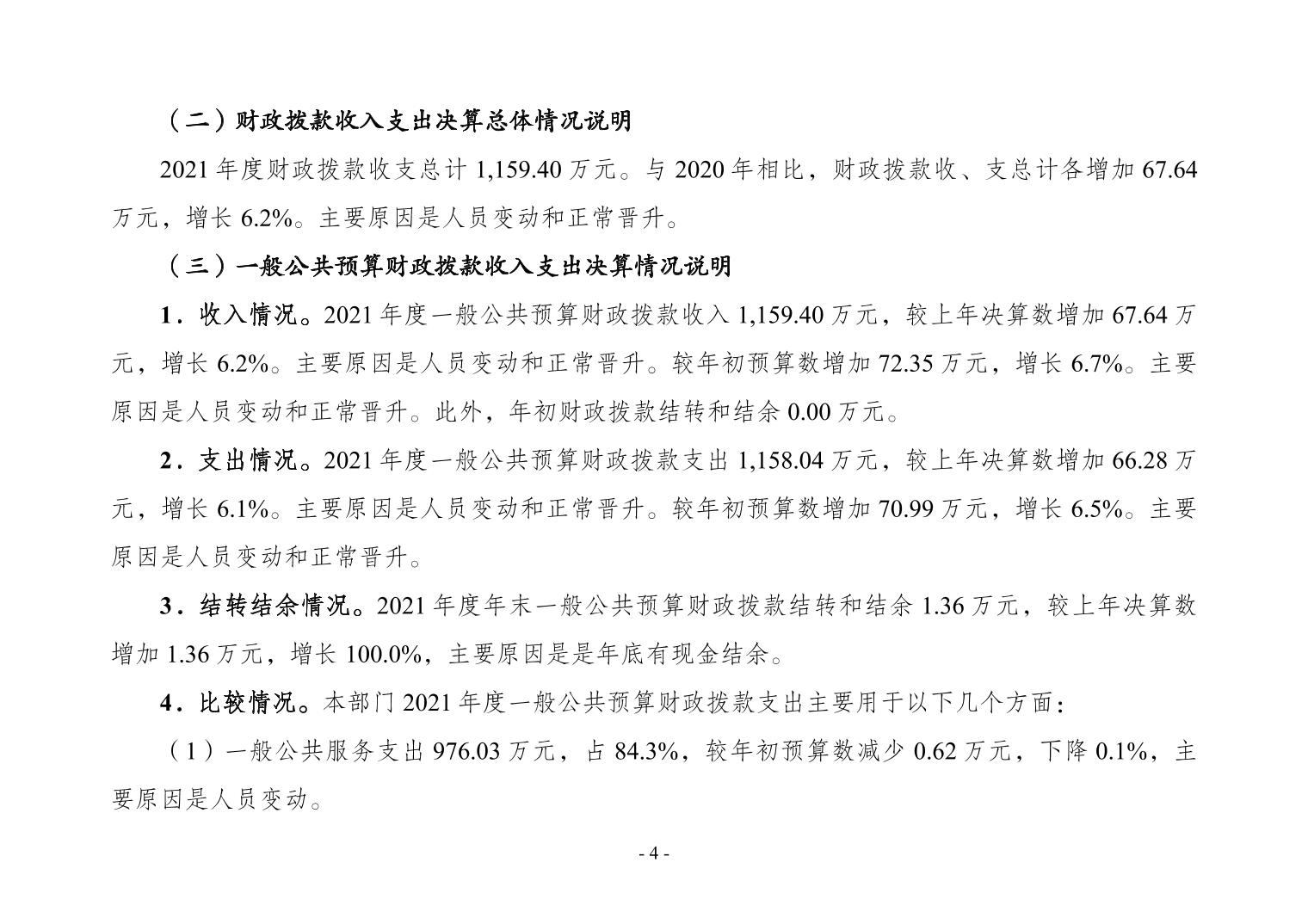 （二）财政拨款收入支出决算总体情况说明

2021 年度财政拨款收支总计 1,159.40 万元。与 2020 年相比，财政拨款收、支总计各增加 67.64 万元，增长 6.2%。主要原因是人员变动和正常晋升。

（三）一般公共预算财政拨款收入支出决算情况说明

1．收入情况。2021 年度一般公共预算财政拨款收入 1,159.40 万元，较上年决算数增加 67.64 万元，增长 6.2%。主要原因是人员变动和正常晋升。较年初预算数增加 72.35 万元，增长 6.7%。主要原因是人员变动和正常晋升。此外，年初财政拨款结转和结余 0.00 万元。

2．支出情况。2021 年度一般公共预算财政拨款支出 1,158.04 万元，较上年决算数增加 66.28 万元，增长 6.1%。主要原因是人员变动和正常晋升。较年初预算数增加 70.99 万元，增长 6.5%。主要原因是人员变动和正常晋升。

3．结转结余情况。2021 年度年末一般公共预算财政拨款结转和结余 1.36 万元，较上年决算数增加 1.36 万元，增长 100.0%，主要原因是是年底有现金结余。

4．比较情况。本部门 2021 年度一般公共预算财政拨款支出主要用于以下几个方面：

（1）一般公共服务支出 976.03 万元，占 84.3%，较年初预算数减少 0.62 万元，下降 0.1%，主要原因是人员变动。

- 4 -